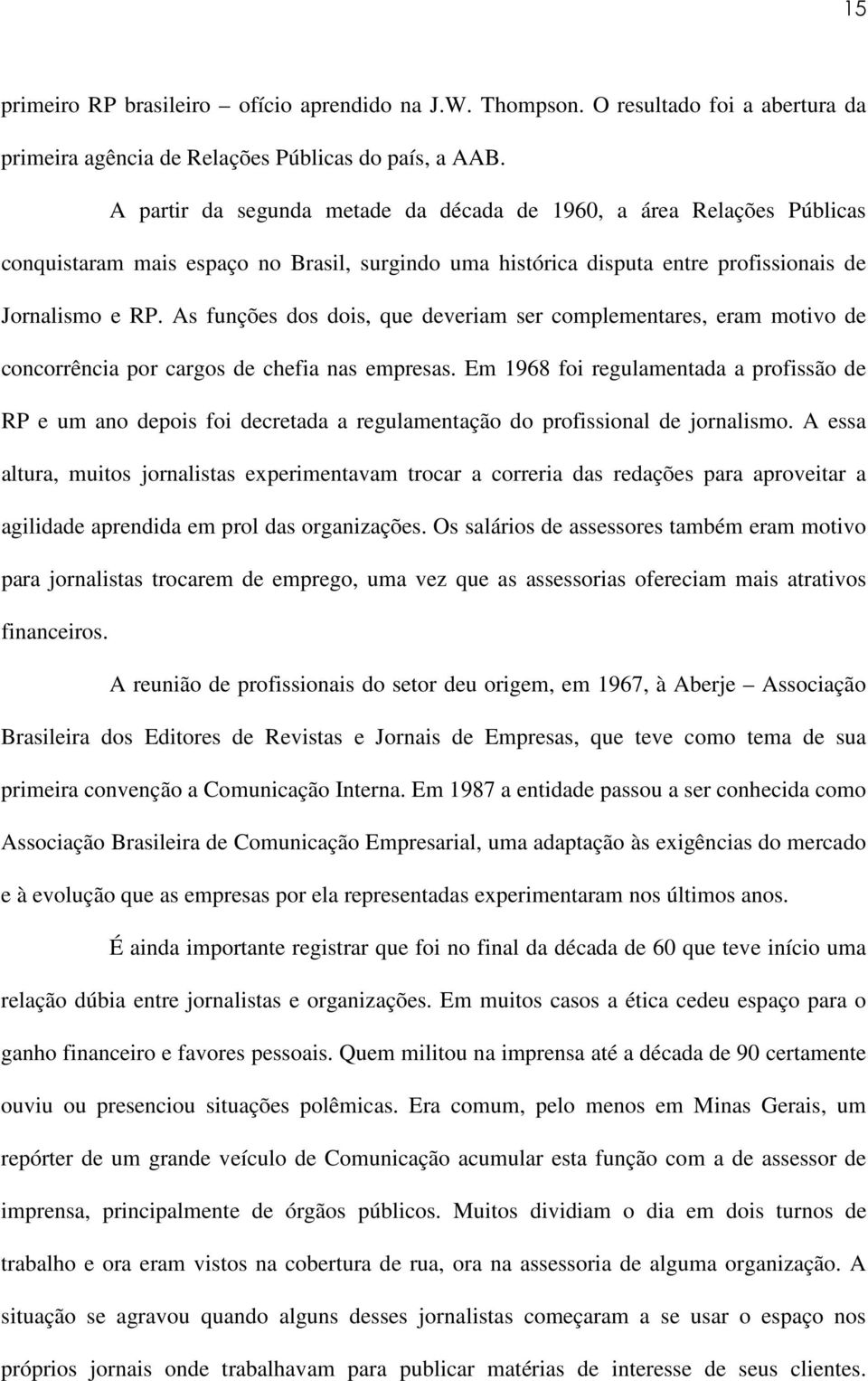 15

primeiro RP brasileiro – ofício aprendido na J.W. Thompson. O resultado foi a abertura da primeira agência de Relações Públicas do país, a AAB.

A partir da segunda metade da década de 1960, a área Relações Públicas conquistaram mais espaço no Brasil, surgindo uma histórica disputa entre profissionais de Jornalismo e RP. As funções dos dois, que deveriam ser complementares, eram motivo de concorrência por cargos de chefia nas empresas. Em 1968 foi regulamentada a profissão de RP e um ano depois foi decretada a regulamentação do profissional de jornalismo. A essa altura, muitos jornalistas experimentavam trocar a correria das redações para aproveitar a agilidade aprendida em prol das organizações. Os salários de assessores também eram motivo para jornalistas trocarem de emprego, uma vez que as assessorias ofereciam mais atrativos financeiros.

A reunião de profissionais do setor deu origem, em 1967, à Aberje – Associação Brasileira dos Editores de Revistas e Jornais de Empresas, que teve como tema de sua primeira convenção a Comunicação Interna. Em 1987 a entidade passou a ser conhecida como Associação Brasileira de Comunicação Empresarial, uma adaptação às exigências do mercado e à evolução que as empresas por ela representadas experimentaram nos últimos anos.

É ainda importante registrar que foi no final da década de 60 que teve início uma relação dúbia entre jornalistas e organizações. Em muitos casos a ética cedeu espaço para o ganho financeiro e favores pessoais. Quem militou na imprensa até a década de 90 certamente ouviu ou presenciou situações polêmicas. Era comum, pelo menos em Minas Gerais, um repórter de um grande veículo de Comunicação acumular esta função com a de assessor de imprensa, principalmente de órgãos públicos. Muitos dividiam o dia em dois turnos de trabalho e ora eram vistos na cobertura de rua, ora na assessoria de alguma organização. A situação se agravou quando alguns desses jornalistas começaram a se usar o espaço nos próprios jornais onde trabalhavam para publicar matérias de interesse de seus clientes.